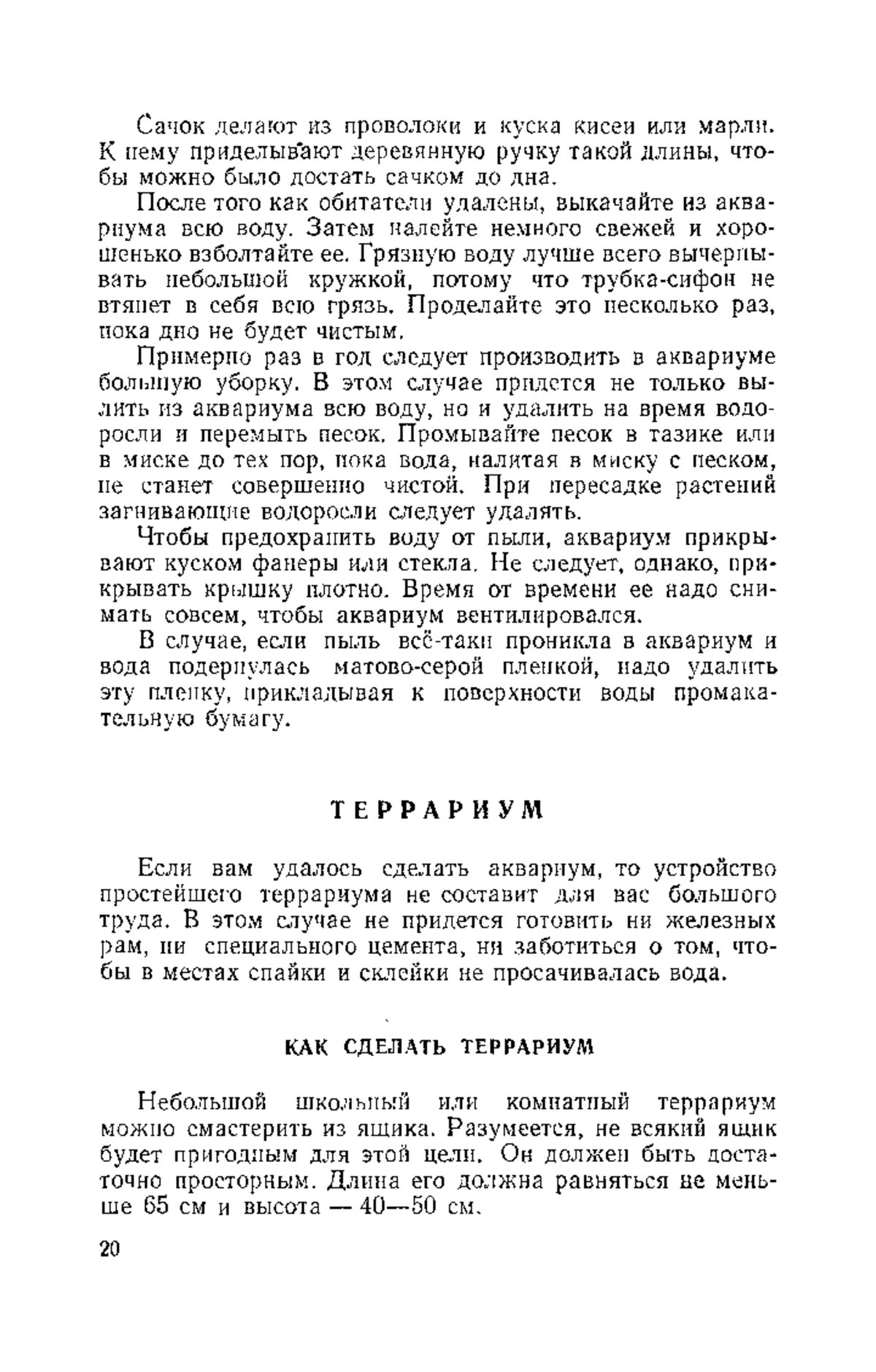 Сачок делают из проволоки и куска кисеи или марли. К нему приделывают деревянную ручку такой длины, чтобы можно было достать сачком до дна.

После того как обитатели удалены, выкачайте из аквариума всю воду. Затем налейте немного свежей и хорошенько взболтайте ее. Грязную воду лучше всего вычерпывать небольшой кружкой, потому что трубка-сифон не втянет в себя всю грязь. Проделайте это несколько раз, пока дно не будет чистым.

Примерно раз в год следует производить в аквариуме большую уборку. В этом случае придется не только вылить из аквариума всю воду, но и удалить на время водоросли и перемыть песок. Промывайте песок в тазике или в миске до тех пор, пока вода, налитая в миску с песком, не станет совершенно чистой. При пересадке растений загнивающие водоросли следует удалять.

Чтобы предохранить воду от пыли, аквариум прикрывают куском фанеры или стекла. Не следует, однако, прикрывать крышку плотно. Время от времени ее надо снимать совсем, чтобы аквариум вентилировался.

В случае, если пыль всё-таки проникла в аквариум и вода подернулась матово-серой пленкой, надо удалить эту пленку, прикладывая к поверхности воды промакательную бумагу.

ТЕРРАРИУМ

Если вам удалось сделать аквариум, то устройство простейшего террариума не составит для вас большого труда. В этом случае не придется готовить ни железных рам, ни специального цемента, ни заботиться о том, чтобы в местах спайки и склейки не просачивалась вода.

КАК СДЕЛАТЬ ТЕРРАРИУМ

Небольшой школьный или комнатный террариум можно смастерить из ящика. Разумеется, не всякий ящик будет пригодным для этой цели. Он должен быть достаточно просторным. Длина его должна равняться не меньше 65 см и высота — 40—50 см.

20